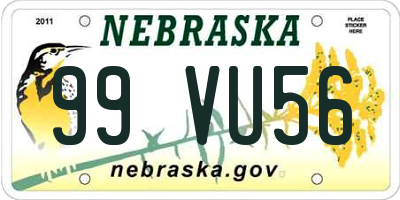 2011

NEBRASKA

PLACE STICKER HERE

99 VU56

nebraska.gov